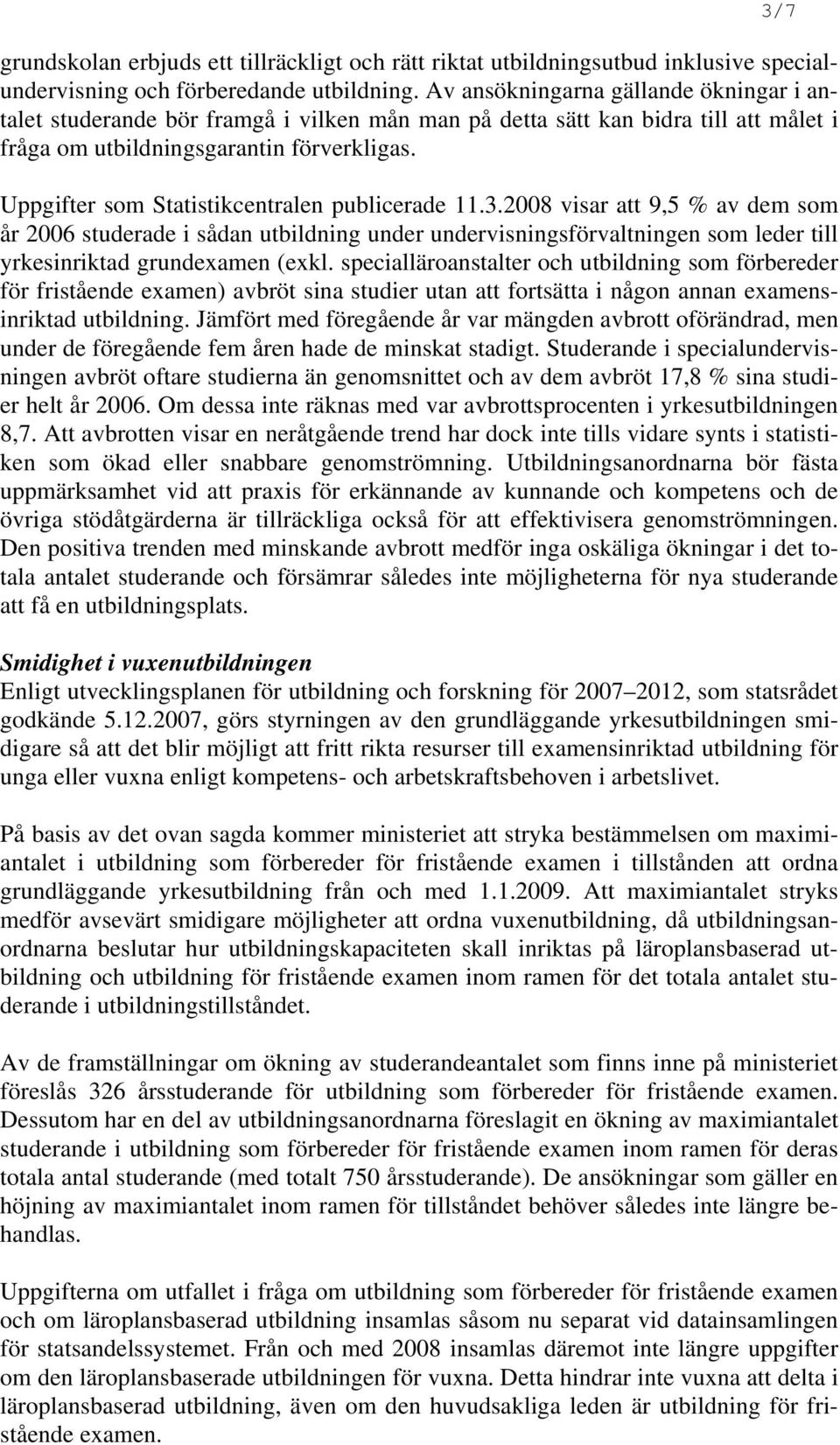 3/7

grundskolan erbjuds ett tillräckligt och rätt riktat utbildningsutbud inklusive specialundervisning och förberedande utbildning. Av ansökningarna gällande ökningar i antalet studerande bör framgå i vilken mån man på detta sätt kan bidra till att målet i fråga om utbildningsgarantin förverkligas.

Uppgifter som Statistikcentralen publicerade 11.3.2008 visar att 9,5 % av dem som år 2006 studerade i sådan utbildning under undervisningsförvaltningen som leder till yrkesinriktad grundexamen (exkl. specialläroanstalter och utbildning som förbereder för fristående examen) avbröt sina studier utan att fortsätta i någon annan examensinriktad utbildning. Jämfört med föregående år var mängden avbrott oförändrad, men under de föregående fem åren hade de minskat stadigt. Studerande i specialundervisningen avbröt oftare studierna än genomsnittet och av dem avbröt 17,8 % sina studier helt år 2006. Om dessa inte räknas med var avbrottsprocenten i yrkesutbildningen 8,7. Att avbrotten visar en neråtgående trend har dock inte tills vidare synts i statistiken som ökad eller snabbare genomströmning. Utbildningsanordnarna bör fästa uppmärksamhet vid att praxis för erkännande av kunnande och kompetens och de övriga stödåtgärderna är tillräckliga också för att effektivisera genomströmningen. Den positiva trenden med minskande avbrott medför inga oskäliga ökningar i det totala antalet studerande och försämrar således inte möjligheterna för nya studerande att få en utbildningsplats.

Smidighet i vuxenutbildningen
Enligt utvecklingsplanen för utbildning och forskning för 2007 2012, som statsrådet godkände 5.12.2007, görs styrningen av den grundläggande yrkesutbildningen smidigare så att det blir möjligt att fritt rikta resurser till examensinriktad utbildning för unga eller vuxna enligt kompetens- och arbetskraftsbehoven i arbetslivet.

På basis av det ovan sagda kommer ministeriet att stryka bestämmelsen om maximiantalet i utbildning som förbereder för fristående examen i tillstånden att ordna grundläggande yrkesutbildning från och med 1.1.2009. Att maximiantalet stryks medför avsevärt smidigare möjligheter att ordna vuxenutbildning, då utbildningsanordnarna beslutar hur utbildningskapaciteten skall inriktas på läroplansbaserad utbildning och utbildning för fristående examen inom ramen för det totala antalet studerande i utbildningstillståndet.

Av de framställningar om ökning av studerandeantalet som finns inne på ministeriet föreslås 326 årsstuderande för utbildning som förbereder för fristående examen. Dessutom har en del av utbildningsanordnarna föreslagit en ökning av maximiantalet studerande i utbildning som förbereder för fristående examen inom ramen för deras totala antal studerande (med totalt 750 årsstuderande). De ansökningar som gäller en höjning av maximiantalet inom ramen för tillståndet behöver således inte längre behandlas.

Uppgifterna om utfallet i fråga om utbildning som förbereder för fristående examen och om läroplansbaserad utbildning insamlas såsom nu separat vid datainsamlingen för statsandelssystemet. Från och med 2008 insamlas däremot inte längre uppgifter om den läroplansbaserade utbildningen för vuxna. Detta hindrar inte vuxna att delta i läroplansbaserad utbildning, även om den huvudsakliga leden är utbildning för fristående examen.